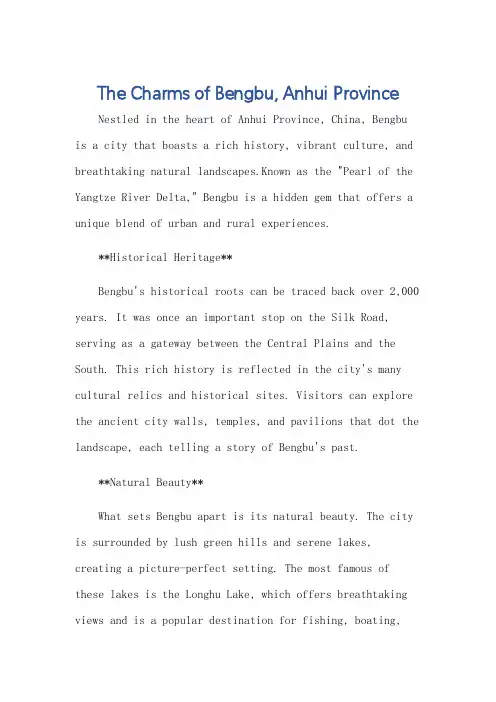 The Charms of Bengbu, Anhui Province

Nestled in the heart of Anhui Province, China, Bengbu is a city that boasts a rich history, vibrant culture, and breathtaking natural landscapes.Known as the "Pearl of the Yangtze River Delta," Bengbu is a hidden gem that offers a unique blend of urban and rural experiences.

**Historical Heritage**

Bengbu's historical roots can be traced back over 2,000 years. It was once an important stop on the Silk Road, serving as a gateway between the Central Plains and the South. This rich history is reflected in the city's many cultural relics and historical sites. Visitors can explore the ancient city walls, temples, and pavilions that dot the landscape, each telling a story of Bengbu's past.

**Natural Beauty**

What sets Bengbu apart is its natural beauty. The city is surrounded by lush green hills and serene lakes, creating a picture-perfect setting. The most famous of these lakes is the Longhu Lake, which offers breathtaking views and is a popular destination for fishing, boating,